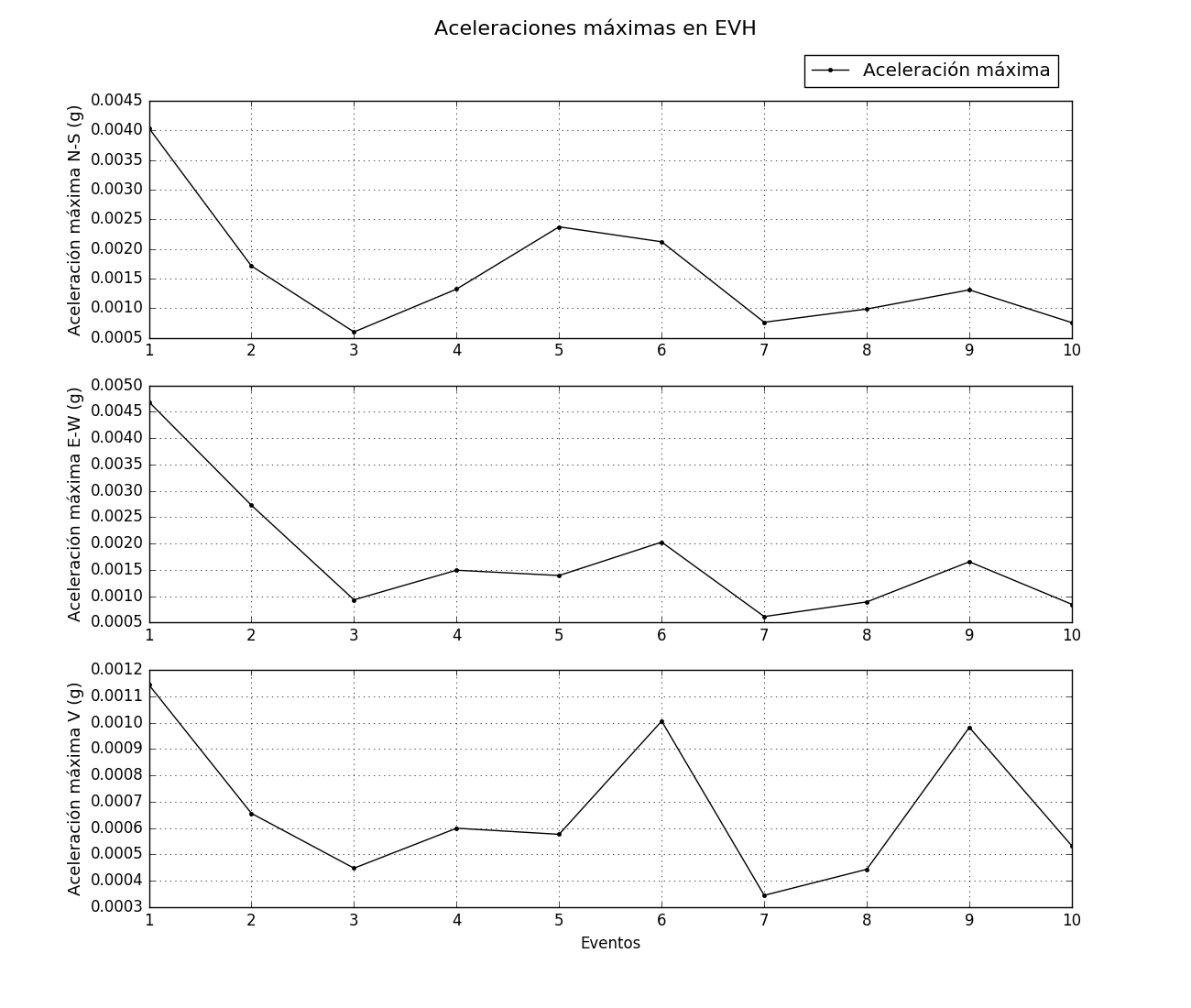 Aceleraciones máximas en EVH

Aceleración máxima

Aceleración máxima N-S (g)

0.0045
0.0040
0.0035
0.0030
0.0025
0.0020
0.0015
0.0010
0.0005

1 2 3 4 5 6 7 8 9 10

Aceleración máxima E-W (g)

0.0050
0.0045
0.0040
0.0035
0.0030
0.0025
0.0020
0.0015
0.0010
0.0005

1 2 3 4 5 6 7 8 9 10

Aceleración máxima V (g)

0.0012
0.0011
0.0010
0.0009
0.0008
0.0007
0.0006
0.0005
0.0004
0.0003

1 2 3 4 5 6 7 8 9 10

Eventos